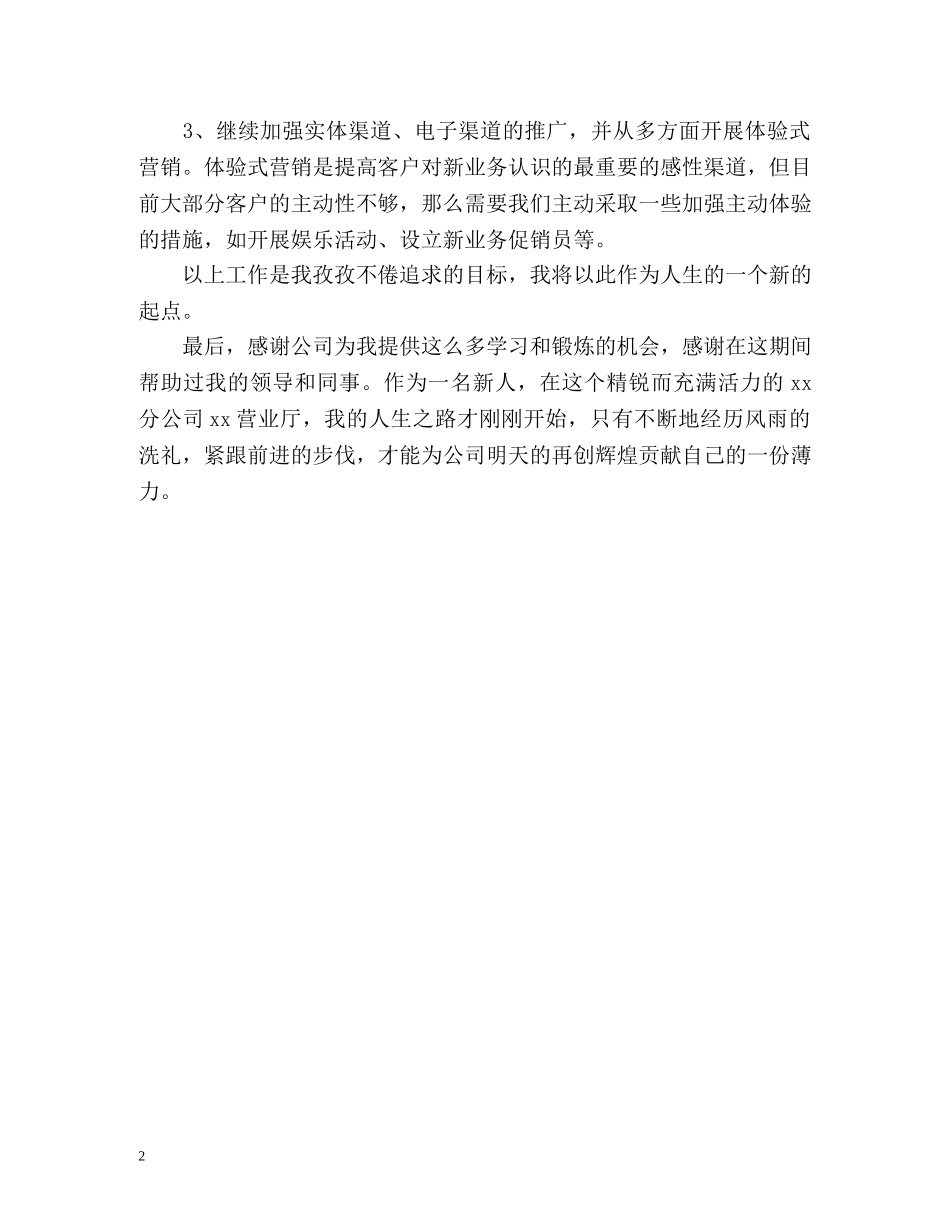 3、继续加强实体渠道、电子渠道的推广，并从多方面开展体验式营销。体验式营销是提高客户对新业务认识的最重要的感性渠道，但目前大部分客户的主动性不够，那么需要我们主动采取一些加强主动体验的措施，如开展娱乐活动、设立新业务促销员等。

以上工作是我孜孜不倦追求的目标，我将以此作为人生的一个新的起点。

最后，感谢公司为我提供这么多学习和锻炼的机会，感谢在这期间帮助过我的领导和同事。作为一名新人，在这个精锐而充满活力的 xx 分公司 xx 营业厅，我的人生之路才刚刚开始，只有不断地经历风雨的洗礼，紧跟前进的步伐，才能为公司明天的再创辉煌贡献自己的一份薄力。

2